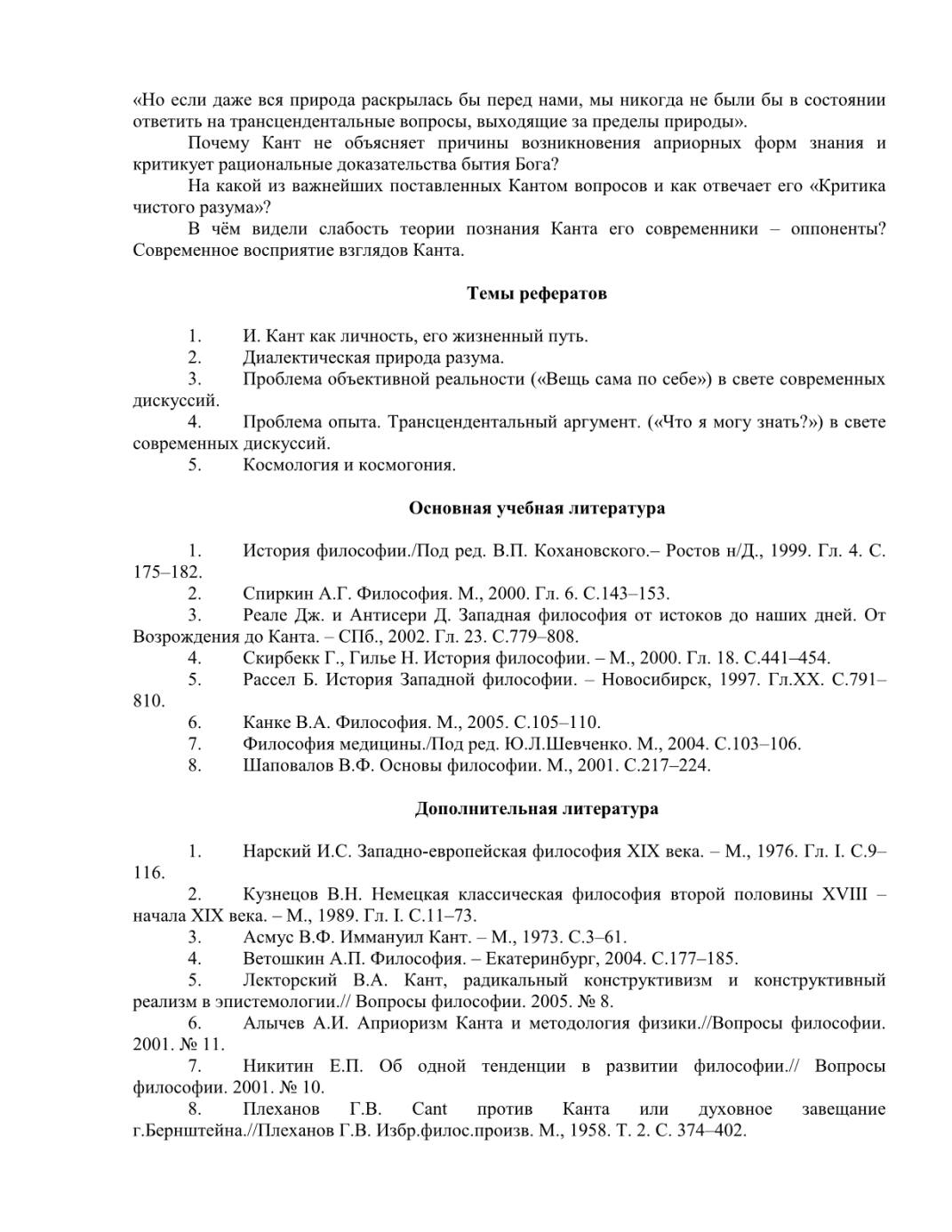 «Но если даже вся природа раскрылась бы перед нами, мы никогда не были бы в состоянии ответить на трансцендентальные вопросы, выходящие за пределы природы».

Почему Кант не объясняет причины возникновения априорных форм знания и критикует рациональные доказательства бытия Бога?

На какой из важнейших поставленных Кантом вопросов и как отвечает его «Критика чистого разума»?

В чём видели слабость теории познания Канта его современники – оппоненты? Современное восприятие взглядов Канта.

Темы рефератов

1. И. Кант как личность, его жизненный путь.
2. Диалектическая природа разума.
3. Проблема объективной реальности («Вещь сама по себе») в свете современных дискуссий.
4. Проблема опыта. Трансцендентальный аргумент. («Что я могу знать?») в свете современных дискуссий.
5. Космология и космогония.

Основная учебная литература

1. История философии./Под ред. В.П. Кохановского.– Ростов н/Д., 1999. Гл. 4. С. 175–182.
2. Спиркин А.Г. Философия. М., 2000. Гл. 6. С.143–153.
3. Реале Дж. и Антисери Д. Западная философия от истоков до наших дней. От Возрождения до Канта. – СПб., 2002. Гл. 23. С.779–808.
4. Скирбекк Г., Гилье Н. История философии. – М., 2000. Гл. 18. С.441–454.
5. Рассел Б. История Западной философии. – Новосибирск, 1997. Гл.XX. С.791–810.
6. Канке В.А. Философия. М., 2005. С.105–110.
7. Философия медицины./Под ред. Ю.Л.Шевченко. М., 2004. С.103–106.
8. Шаповалов В.Ф. Основы философии. М., 2001. С.217–224.

Дополнительная литература

1. Нарский И.С. Западно-европейская философия XIX века. – М., 1976. Гл. I. С.9–116.
2. Кузнецов В.Н. Немецкая классическая философия второй половины XVIII – начала XIX века. – М., 1989. Гл. I. С.11–73.
3. Асмус В.Ф. Иммануил Кант. – М., 1973. С.3–61.
4. Ветошкин А.П. Философия. – Екатеринбург, 2004. С.177–185.
5. Лекторский В.А. Кант, радикальный конструктивизм и конструктивный реализм в эпистемологии.// Вопросы философии. 2005. № 8.
6. Алычев А.И. Априоризм Канта и методология физики.//Вопросы философии. 2001. № 11.
7. Никитин Е.П. Об одной тенденции в развитии философии.// Вопросы философии. 2001. № 10.
8. Плеханов Г.В. Cant против Канта или духовное завещание г.Бернштейна.//Плеханов Г.В. Избр.филос.произв. М., 1958. Т. 2. С. 374–402.